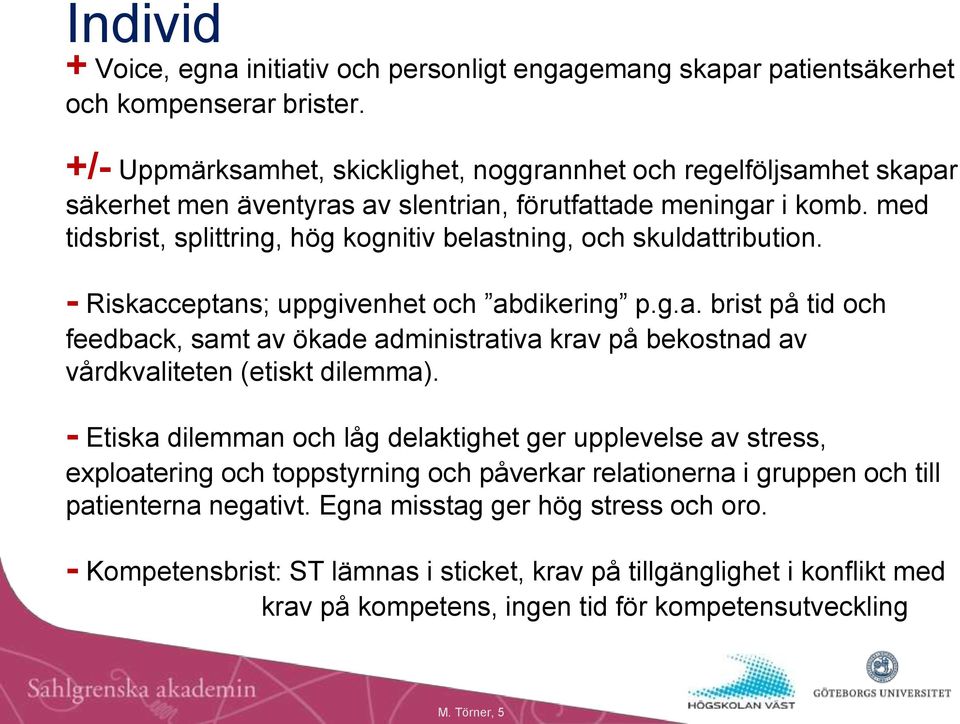 Individ

+ Voice, egna initiativ och personligt engagemang skapar patientsäkerhet och kompenserar brister.

+/- Uppmärksamhet, skicklighet, noggrannhet och regelföljsamhet skapar säkerhet men äventyras av slentrian, förutfattade meningar i komb. med tidsbrist, splittring, hög kognitiv belastning, och skuldattribution.

- Riskacceptans; uppgivenhet och ”abdikering” p.g.a. brist på tid och feedback, samt av ökade administrativa krav på bekostnad av vårdkvaliteten (etiskt dilemma).

- Etiska dilemman och låg delaktighet ger upplevelse av stress, exploatering och toppstyrning och påverkar relationerna i gruppen och till patienterna negativt. Egna misstag ger hög stress och oro.

- Kompetensbrist: ST lämnas i sticket, krav på tillgänglighet i konflikt med krav på kompetens, ingen tid för kompetensutveckling

Sahlgrenska akademin

M. Törner, 5

HÖGSKOLAN VÄST

GÖTEBORGS UNIVERSITET